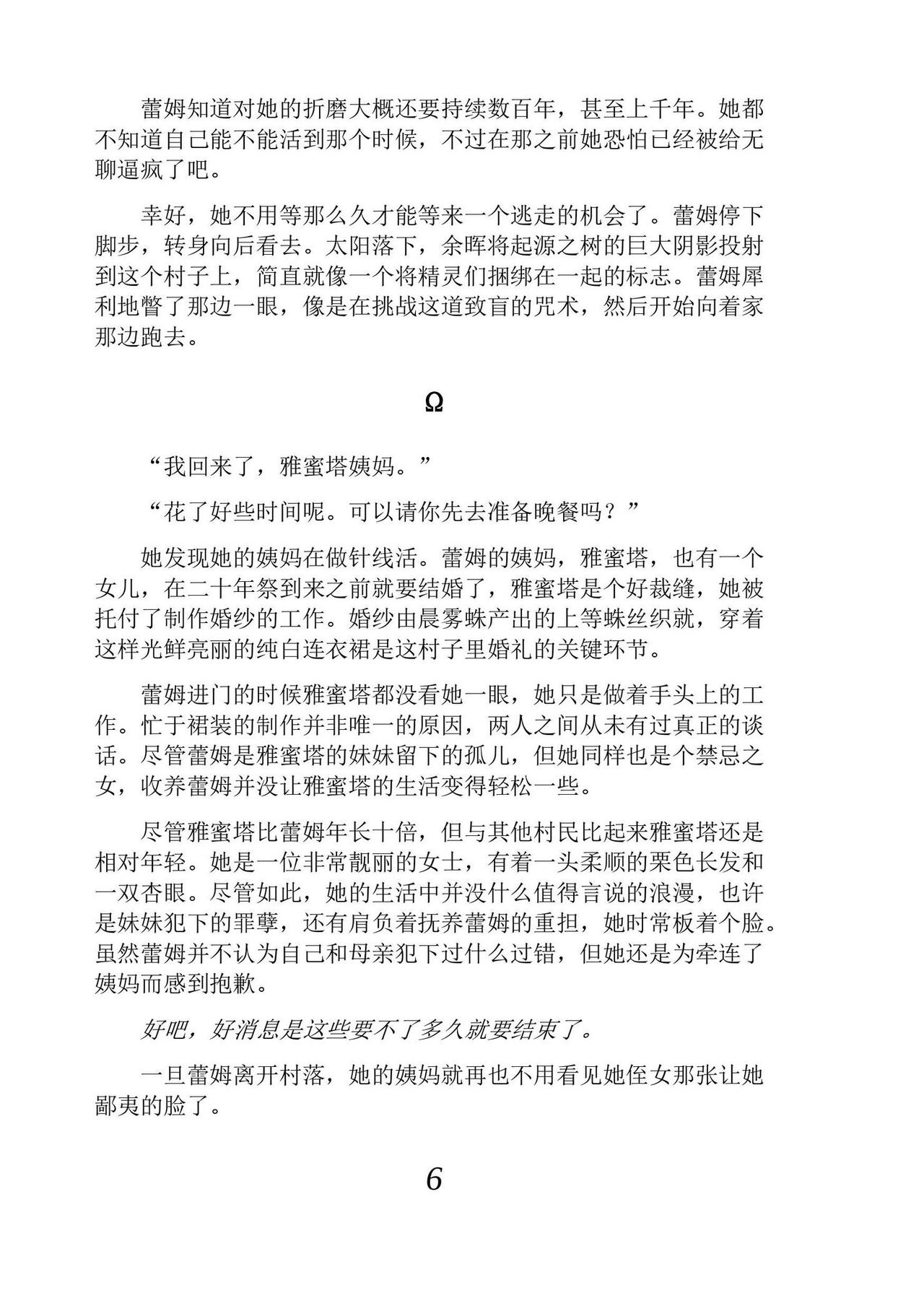 蕾姆知道对她的折磨大概还要持续数百年，甚至上千年。她都不知道自己能不能活到那个时候，不过在那之前她恐怕已经被给无聊逼疯了吧。

幸好，她不用等那么久才能等来一个逃走的机会了。蕾姆停下脚步，转身向后看去。太阳落下，余晖将起源之树的巨大阴影投射到这个村子上，简直就像一个将精灵们捆绑在一起的标志。蕾姆犀利地瞥了那边一眼，像是在挑战这道致盲的咒术，然后开始向着家那边跑去。

Ω

“我回来了，雅蜜塔姨妈。”

“花了好些时间呢。可以请你先去准备晚餐吗？”

她发现她的姨妈在做针线活。蕾姆的姨妈，雅蜜塔，也有一个女儿，在二十年祭到来之前就要结婚了，雅蜜塔是个好裁缝，她被托付了制作婚纱的工作。婚纱由晨雾蛛产出的上等蛛丝织就，穿着这样光鲜亮丽的纯白连衣裙是这村子里婚礼的关键环节。

蕾姆进门的时候雅蜜塔都没看她一眼，她只是做着手头上的工作。忙于裙装的制作并非唯一的原因，两人之间从未有过真正的谈话。尽管蕾姆是雅蜜塔的妹妹留下的孤儿，但她同样也是个禁忌之女，收养蕾姆并没让雅蜜塔的生活变得轻松一些。

尽管雅蜜塔比蕾姆年长十倍，但与其他村民比起来雅蜜塔还是相对年轻。她是一位非常靓丽的女士，有着一头柔顺的栗色长发和一双杏眼。尽管如此，她的生活中并没什么值得言说的浪漫，也许是妹妹犯下的罪孽，还有肩负着抚养蕾姆的重担，她时常板着个脸。虽然蕾姆并不认为自己和母亲犯下过什么过错，但她还是为牵连了姨妈而感到抱歉。

好吧，好消息是这些要不了多久就要结束了。

一旦蕾姆离开村落，她的姨妈就再也不用看见她侄女那张让她鄙夷的脸了。

6